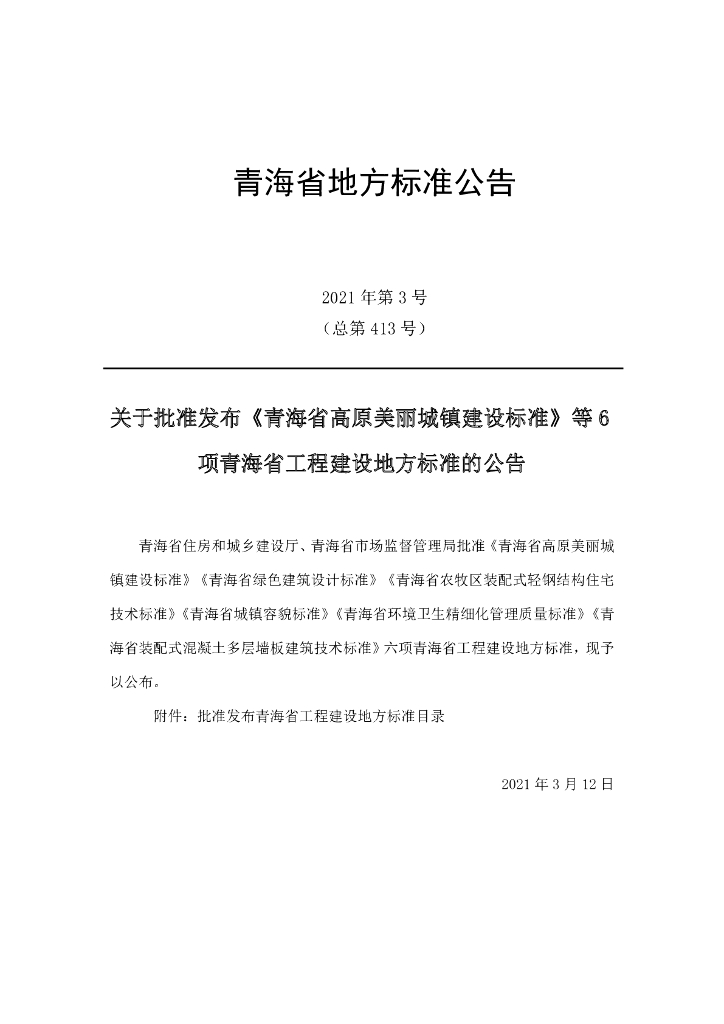 青海省地方标准公告

2021 年第 3 号
（总第 413 号）

关于批准发布《青海省高原美丽城镇建设标准》等 6 项青海省工程建设地方标准的公告

青海省住房和城乡建设厅、青海省市场监督管理局批准《青海省高原美丽城镇建设标准》《青海省绿色建筑设计标准》《青海省农牧区装配式轻钢结构住宅技术标准》《青海省城镇容貌标准》《青海省环境卫生精细化管理质量标准》《青海省装配式混凝土多层墙板建筑技术标准》六项青海省工程建设地方标准，现予以公布。

附件：批准发布青海省工程建设地方标准目录

2021 年 3 月 12 日